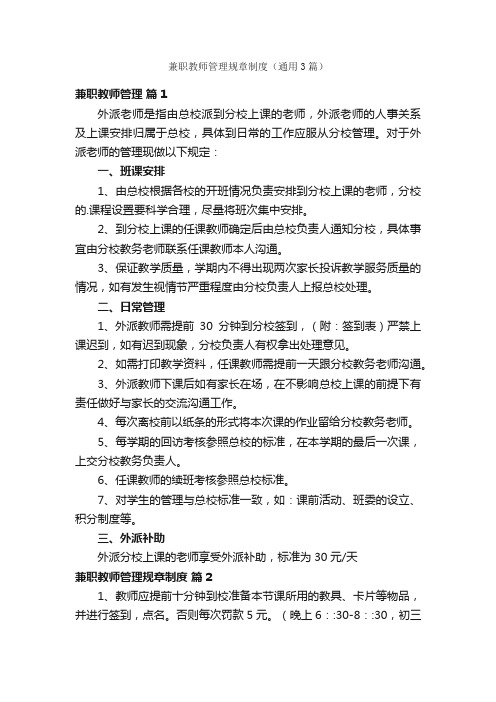 兼职教师管理规章制度（通用3篇）

兼职教师管理 篇1

外派老师是指由总校派到分校上课的老师，外派老师的人事关系及上课安排归属于总校，具体到日常的工作应服从分校管理。对于外派老师的管理现做以下规定：

一、班课安排

1、由总校根据各校的开班情况负责安排到分校上课的老师，分校的.课程设置要科学合理，尽量将班次集中安排。

2、到分校上课的任课教师确定后由总校负责人通知分校，具体事宜由分校教务老师联系任课教师本人沟通。

3、保证教学质量，学期内不得出现两次家长投诉教学服务质量的情况，如有发生视情节严重程度由分校负责人上报总校处理。

二、日常管理

1、外派教师需提前 30 分钟到分校签到，（附：签到表）严禁上课迟到，如有迟到现象，分校负责人有权拿出处理意见。

2、如需打印教学资料，任课教师需提前一天跟分校教务老师沟通。

3、外派教师下课后如有家长在场，在不影响总校上课的前提下有责任做好与家长的交流沟通工作。

4、每次离校前以纸条的形式将本次课的作业留给分校教务老师。

5、每学期的回访考核参照总校的标准，在本学期的最后一次课，上交分校教务负责人。

6、任课教师的续班考核参照总校标准。

7、对学生的管理与总校标准一致，如：课前活动、班委的设立、积分制度等。

三、外派补助

外派分校上课的老师享受外派补助，标准为 30 元/天

兼职教师管理规章制度 篇2

1、教师应提前十分钟到校准备本节课所用的教具、卡片等物品，并进行签到，点名。否则每次罚款 5 元。（晚上 6：:30-8：:30，初三